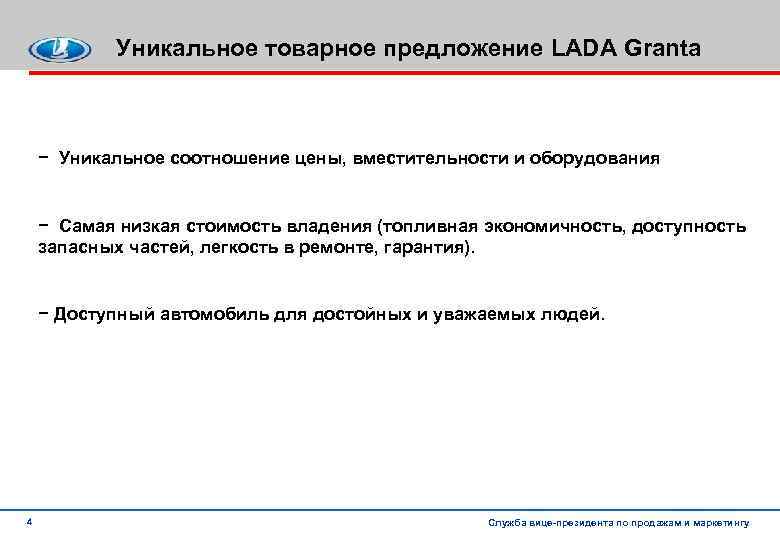 Уникальное товарное предложение LADA Granta

− Уникальное соотношение цены, вместительности и оборудования

− Самая низкая стоимость владения (топливная экономичность, доступность запасных частей, легкость в ремонте, гарантия).

− Доступный автомобиль для достойных и уважаемых людей.

4

Служба вице-президента по продажам и маркетингу